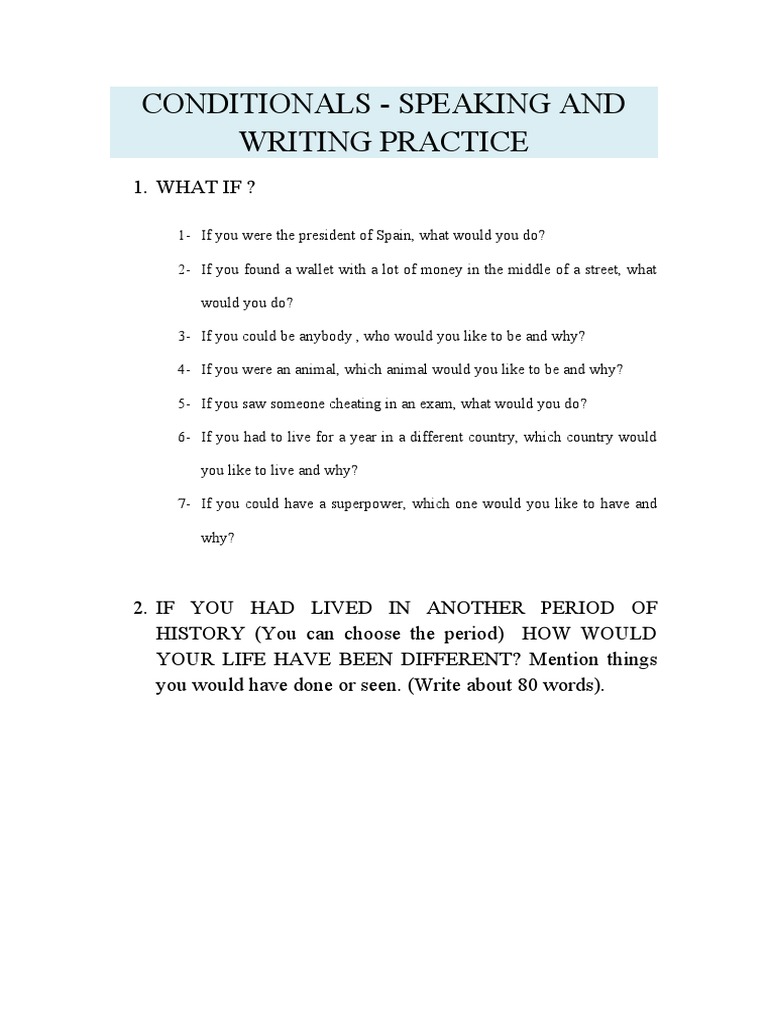 CONDITIONALS - SPEAKING AND WRITING PRACTICE

1. WHAT IF ?

1- If you were the president of Spain, what would you do?

2- If you found a wallet with a lot of money in the middle of a street, what would you do?

3- If you could be anybody , who would you like to be and why?

4- If you were an animal, which animal would you like to be and why?

5- If you saw someone cheating in an exam, what would you do?

6- If you had to live for a year in a different country, which country would you like to live and why?

7- If you could have a superpower, which one would you like to have and why?

2. IF YOU HAD LIVED IN ANOTHER PERIOD OF HISTORY (You can choose the period) HOW WOULD YOUR LIFE HAVE BEEN DIFFERENT? Mention things you would have done or seen. (Write about 80 words).